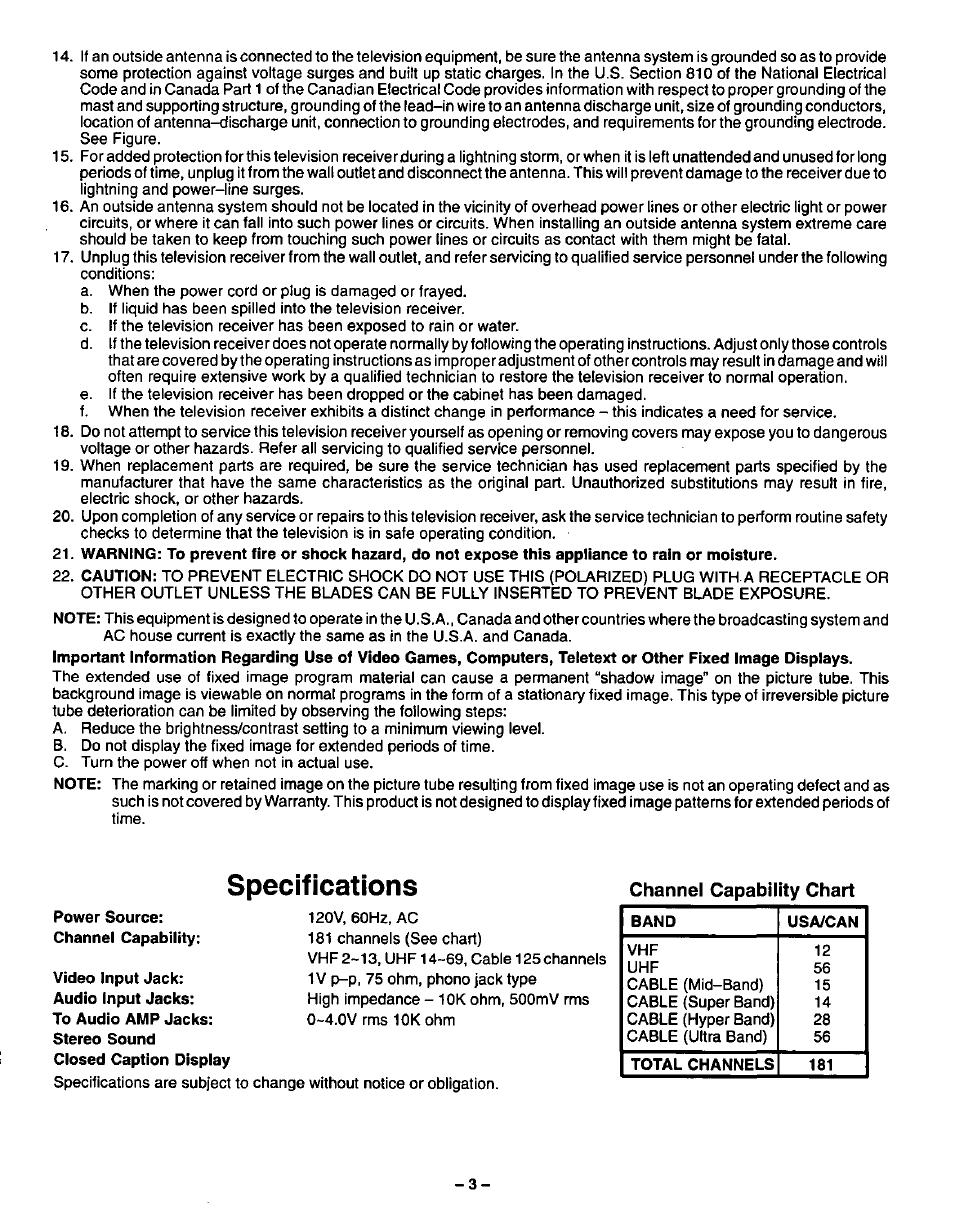 14. If an outside antenna is connected to the television equipment, be sure the antenna system is grounded so as to provide some protection against voltage surges and built up static charges. In the U.S. Section 810 of the National Electrical Code and in Canada Part 1 of the Canadian Electrical Code provides information with respect to proper grounding of the mast and supporting structure, grounding of the lead–in wire to an antenna discharge unit, size of grounding conductors, location of antenna–discharge unit, connection to grounding electrodes, and requirements for the grounding electrode. See Figure.
15. For added protection for this television receiver during a lightning storm, or when it is left unattended and unused for long periods of time, unplug it from the wall outlet and disconnect the antenna. This will prevent damage to the receiver due to lightning and power–line surges.
16. An outside antenna system should not be located in the vicinity of overhead power lines or other electric light or power circuits, or where it can fall into such power lines or circuits. When installing an outside antenna system extreme care should be taken to keep from touching such power lines or circuits as contact with them might be fatal.
17. Unplug this television receiver from the wall outlet, and refer servicing to qualified service personnel under the following conditions:
a. When the power cord or plug is damaged or frayed.
b. If liquid has been spilled into the television receiver.
c. If the television receiver has been exposed to rain or water.
d. If the television receiver does not operate normally by following the operating instructions. Adjust only those controls that are covered by the operating instructions as improper adjustment of other controls may result in damage and will often require extensive work by a qualified technician to restore the television receiver to normal operation.
e. If the television receiver has been dropped or the cabinet has been damaged.
f. When the television receiver exhibits a distinct change in performance – this indicates a need for service.
18. Do not attempt to service this television receiver yourself as opening or removing covers may expose you to dangerous voltage or other hazards. Refer all servicing to qualified service personnel.
19. When replacement parts are required, be sure the service technician has used replacement parts specified by the manufacturer that have the same characteristics as the original part. Unauthorized substitutions may result in fire, electric shock, or other hazards.
20. Upon completion of any service or repairs to this television receiver, ask the service technician to perform routine safety checks to determine that the television is in safe operating condition.
21. WARNING: To prevent fire or shock hazard, do not expose this appliance to rain or moisture.
22. CAUTION: TO PREVENT ELECTRIC SHOCK DO NOT USE THIS (POLARIZED) PLUG WITH A RECEPTACLE OR OTHER OUTLET UNLESS THE BLADES CAN BE FULLY INSERTED TO PREVENT BLADE EXPOSURE.

NOTE: This equipment is designed to operate in the U.S.A., Canada and other countries where the broadcasting system and AC house current is exactly the same as in the U.S.A. and Canada.

Important Information Regarding Use of Video Games, Computers, Teletext or Other Fixed Image Displays.
The extended use of fixed image program material can cause a permanent "shadow image" on the picture tube. This background image is viewable on normal programs in the form of a stationary fixed image. This type of irreversible picture tube deterioration can be limited by observing the following steps:
A. Reduce the brightness/contrast setting to a minimum viewing level.
B. Do not display the fixed image for extended periods of time.
C. Turn the power off when not in actual use.
NOTE: The marking or retained image on the picture tube resulting from fixed image use is not an operating defect and as such is not covered by Warranty. This product is not designed to display fixed image patterns for extended periods of time.

Specifications

Power Source: 120V, 60Hz, AC
Channel Capability: 181 channels (See chart)
VHF 2~13, UHF 14~69, Cable 125 channels
Video Input Jack: 1V p–p, 75 ohm, phono jack type
Audio Input Jacks: High impedance – 10K ohm, 500mV rms
To Audio AMP Jacks: 0~4.0V rms 10K ohm
Stereo Sound
Closed Caption Display
Specifications are subject to change without notice or obligation.

Channel Capability Chart

| BAND | USA/CAN |
|---|---|
| VHF | 12 |
| UHF | 56 |
| CABLE (Mid–Band) | 15 |
| CABLE (Super Band) | 14 |
| CABLE (Hyper Band) | 28 |
| CABLE (Ultra Band) | 56 |
| TOTAL CHANNELS | 181 |

– 3 –